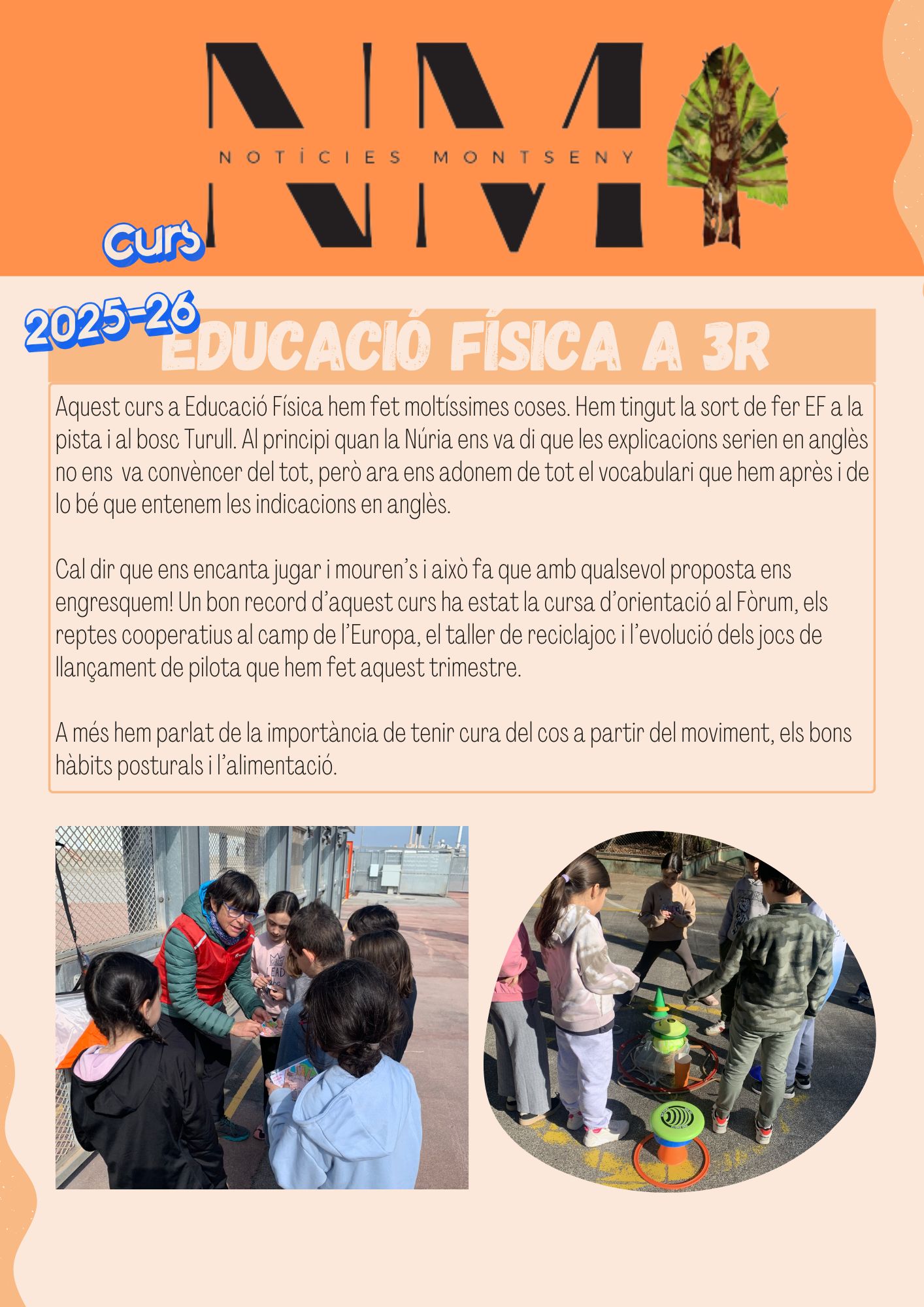 NM

NOTÍCIES MONTSENY

Curs

2025-26

EDUCACIÓ FÍSICA A 3R

Aquest curs a Educació Física hem fet moltíssimes coses. Hem tingut la sort de fer EF a la pista i al bosc Turull. Al principi quan la Núria ens va di que les explicacions serien en anglès no ens va convèncer del tot, però ara ens adonem de tot el vocabulari que hem après i de lo bé que entenem les indicacions en anglès.

Cal dir que ens encanta jugar i mouren's i això fa que amb qualsevol proposta ens engresquem! Un bon record d'aquest curs ha estat la cursa d'orientació al Fòrum, els reptes cooperatius al camp de l'Europa, el taller de reciclajoc i l'evolució dels jocs de llançament de pilota que hem fet aquest trimestre.

A més hem parlat de la importància de tenir cura del cos a partir del moviment, els bons hàbits posturals i l'alimentació.